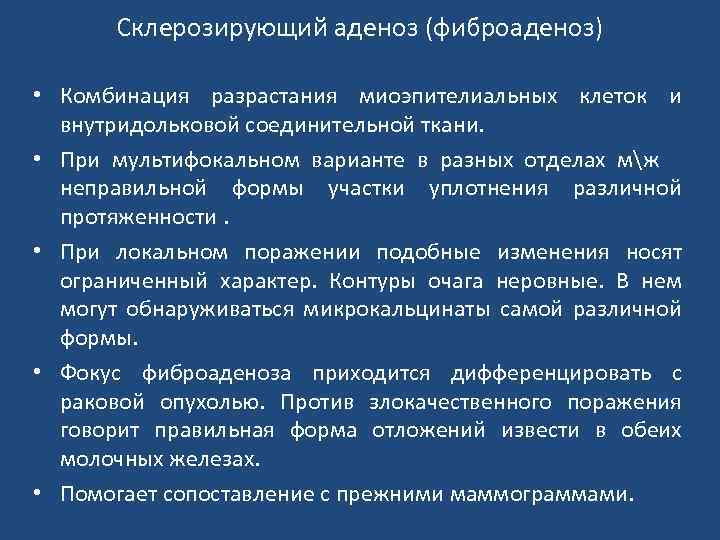 Склерозирующий аденоз (фиброаденоз)

• Комбинация разрастания миоэпителиальных клеток и внутридольковой соединительной ткани.

• При мультифокальном варианте в разных отделах м\ж неправильной формы участки уплотнения различной протяженности .

• При локальном поражении подобные изменения носят ограниченный характер. Контуры очага неровные. В нем могут обнаруживаться микрокальцинаты самой различной формы.

• Фокус фиброаденоза приходится дифференцировать с раковой опухолью. Против злокачественного поражения говорит правильная форма отложений извести в обеих молочных железах.

• Помогает сопоставление с прежними маммограммами.